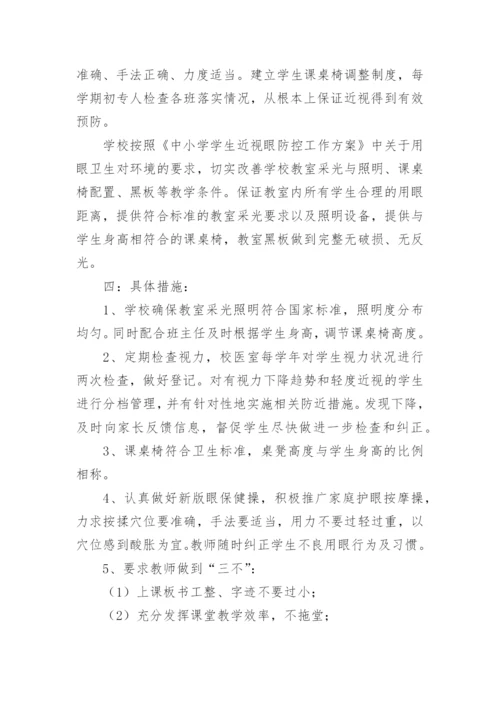 准确、手法正确、力度适当。建立学生课桌椅调整制度，每学期初专人检查各班落实情况，从根本上保证近视得到有效预防。

学校按照《中小学学生近视眼防控工作方案》中关于用眼卫生对环境的要求，切实改善学校教室采光与照明、课桌椅配置、黑板等教学条件。保证教室内所有学生合理的用眼距离，提供符合标准的教室采光要求以及照明设备，提供与学生身高相符合的课桌椅，教室黑板做到完整无破损、无反光。

四：具体措施：

1、学校确保教室采光照明符合国家标准，照明度分布均匀。同时配合班主任及时根据学生身高，调节课桌椅高度。

2、定期检查视力，校医室每学年对学生视力状况进行两次检查，做好登记。对有视力下降趋势和轻度近视的学生进行分档管理，并有针对性地实施相关防近措施。发现下降，及时向家长反馈信息，督促学生尽快做进一步检查和纠正。

3、课桌椅符合卫生标准，桌凳高度与学生身高的比例相称。

4、认真做好新版眼保健操，积极推广家庭护眼按摩操，力求按揉穴位要准确，手法要适当，用力不要过轻过重，以穴位感到酸胀为宜。教师随时纠正学生不良用眼行为及习惯。

5、要求教师做到“三不”：

（1）上课板书工整、字迹不要过小；

（2）充分发挥课堂教学效率，不拖堂；